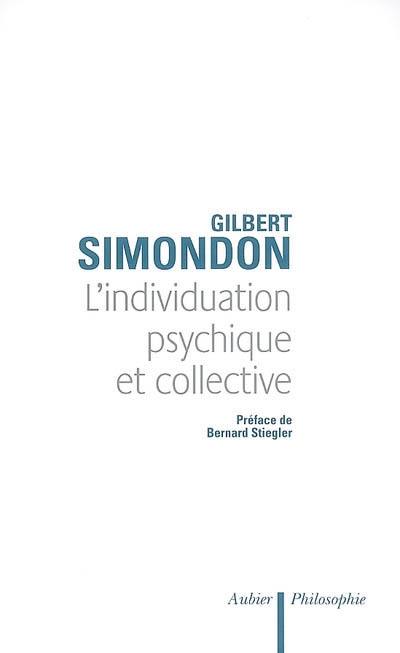 GILBERT
SIMONDON
L'individuation psychique et collective

Préface de
Bernard Stiegler

Aubier Philosophie